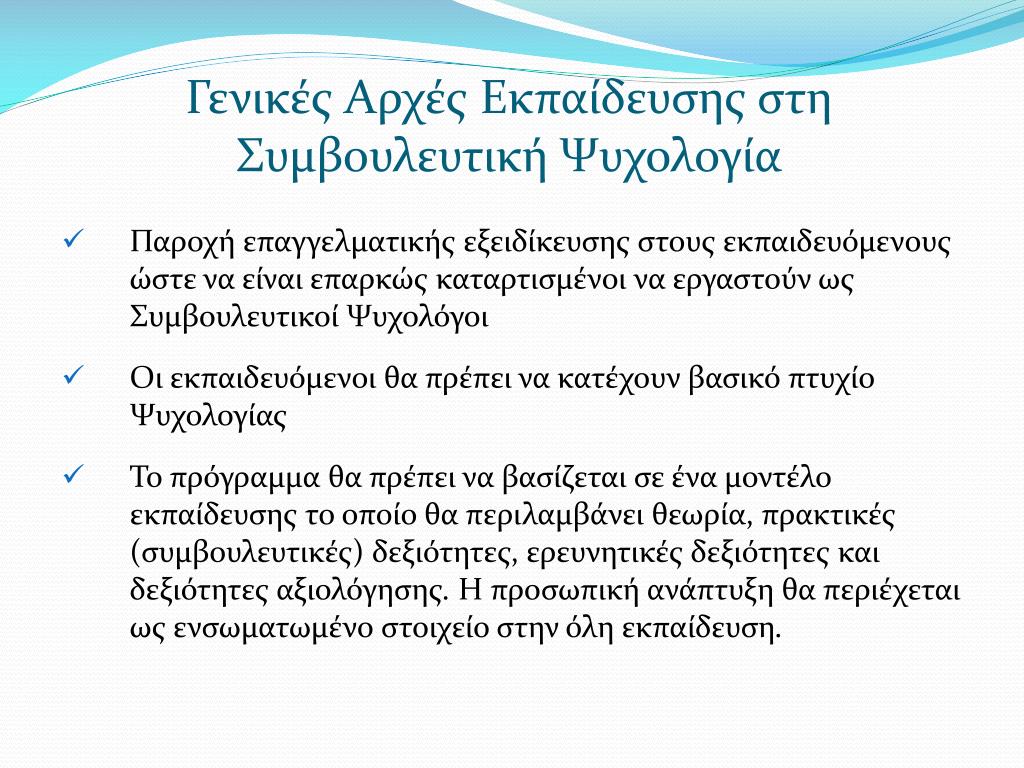 Γενικές Αρχές Εκπαίδευσης στη Συμβουλευτική Ψυχολογία

✓ Παροχή επαγγελματικής εξειδίκευσης στους εκπαιδευόμενους ώστε να είναι επαρκώς καταρτισμένοι να εργαστούν ως Συμβουλευτικοί Ψυχολόγοι

✓ Οι εκπαιδευόμενοι θα πρέπει να κατέχουν βασικό πτυχίο Ψυχολογίας

✓ Το πρόγραμμα θα πρέπει να βασίζεται σε ένα μοντέλο εκπαίδευσης το οποίο θα περιλαμβάνει θεωρία, πρακτικές (συμβουλευτικές) δεξιότητες, ερευνητικές δεξιότητες και δεξιότητες αξιολόγησης. Η προσωπική ανάπτυξη θα περιέχεται ως ενσωματωμένο στοιχείο στην όλη εκπαίδευση.